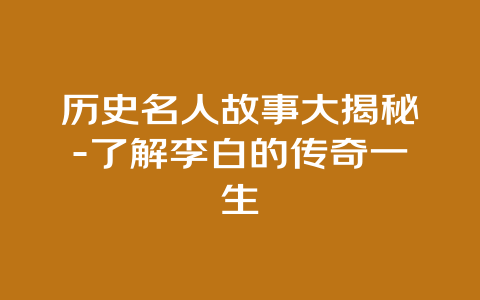 历史名人故事大揭秘-了解李白的传奇一生